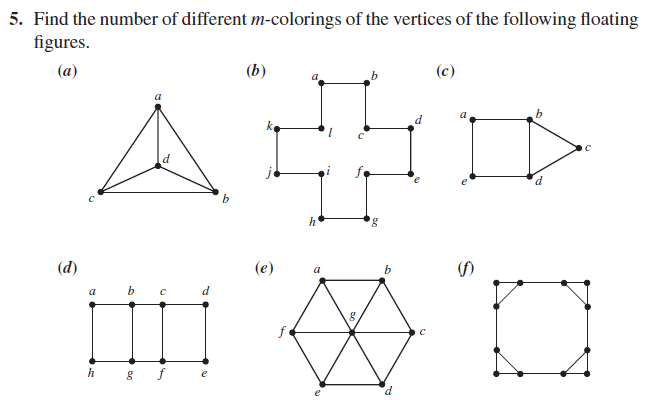 5. Find the number of different $m$-colorings of the vertices of the following floating figures.

(a)

a

d

c

b

(b)

a

b

k

l

c

d

j

i

f

e

h

g

(c)

a

b

c

e

d

(d)

a b c d

h g f e

(e)

a

b

g

f

c

e

d

(f)